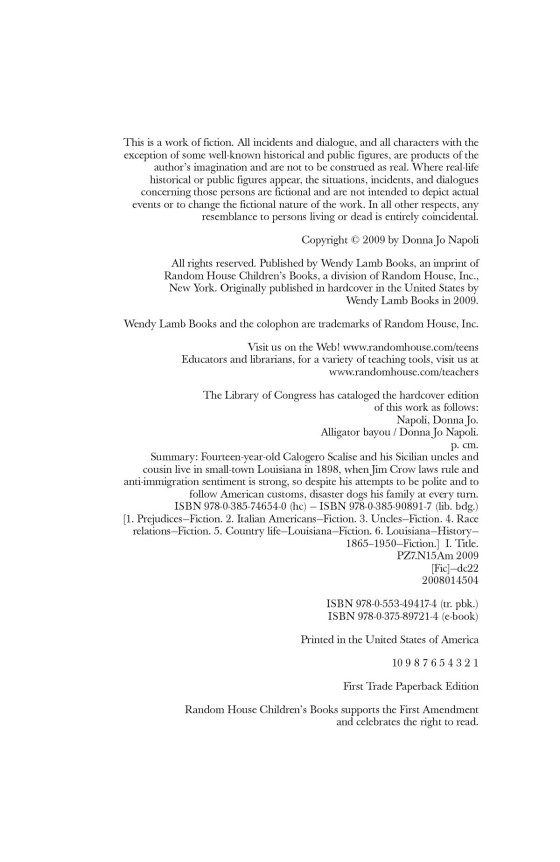 This is a work of fiction. All incidents and dialogue, and all characters with the exception of some well-known historical and public figures, are products of the author's imagination and are not to be construed as real. Where real-life historical or public figures appear, the situations, incidents, and dialogues concerning those persons are fictional and are not intended to depict actual events or to change the fictional nature of the work. In all other respects, any resemblance to persons living or dead is entirely coincidental.

Copyright © 2009 by Donna Jo Napoli

All rights reserved. Published by Wendy Lamb Books, an imprint of Random House Children's Books, a division of Random House, Inc., New York. Originally published in hardcover in the United States by Wendy Lamb Books in 2009.

Wendy Lamb Books and the colophon are trademarks of Random House, Inc.

Visit us on the Web! www.randomhouse.com/teens
Educators and librarians, for a variety of teaching tools, visit us at www.randomhouse.com/teachers

The Library of Congress has cataloged the hardcover edition of this work as follows:
Napoli, Donna Jo.
Alligator bayou / Donna Jo Napoli.
p. cm.
Summary: Fourteen-year-old Calogero Scalise and his Sicilian uncles and cousin live in small-town Louisiana in 1898, when Jim Crow laws rule and anti-immigration sentiment is strong, so despite his attempts to be polite and to follow American customs, disaster dogs his family at every turn.
ISBN 978-0-385-74654-0 (hc) – ISBN 978-0-385-90891-7 (lib. bdg.)
[1. Prejudices–Fiction. 2. Italian Americans–Fiction. 3. Uncles–Fiction. 4. Race relations–Fiction. 5. Country life–Louisiana–Fiction. 6. Louisiana–History–1865–1950–Fiction.] I. Title.
PZ7.N15Am 2009
[Fic]–dc22
2008014504

ISBN 978-0-553-49417-4 (tr. pbk.)
ISBN 978-0-375-89721-4 (e-book)

Printed in the United States of America

10 9 8 7 6 5 4 3 2 1

First Trade Paperback Edition

Random House Children's Books supports the First Amendment and celebrates the right to read.